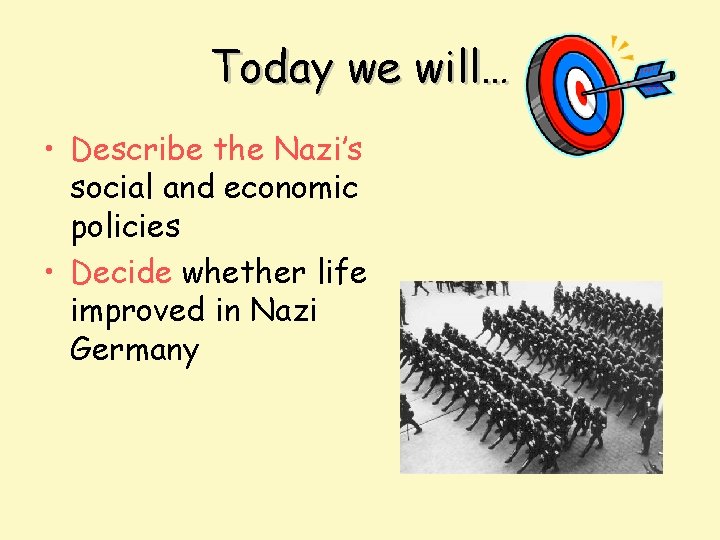 Today we will…

• Describe the Nazi's social and economic policies
• Decide whether life improved in Nazi Germany